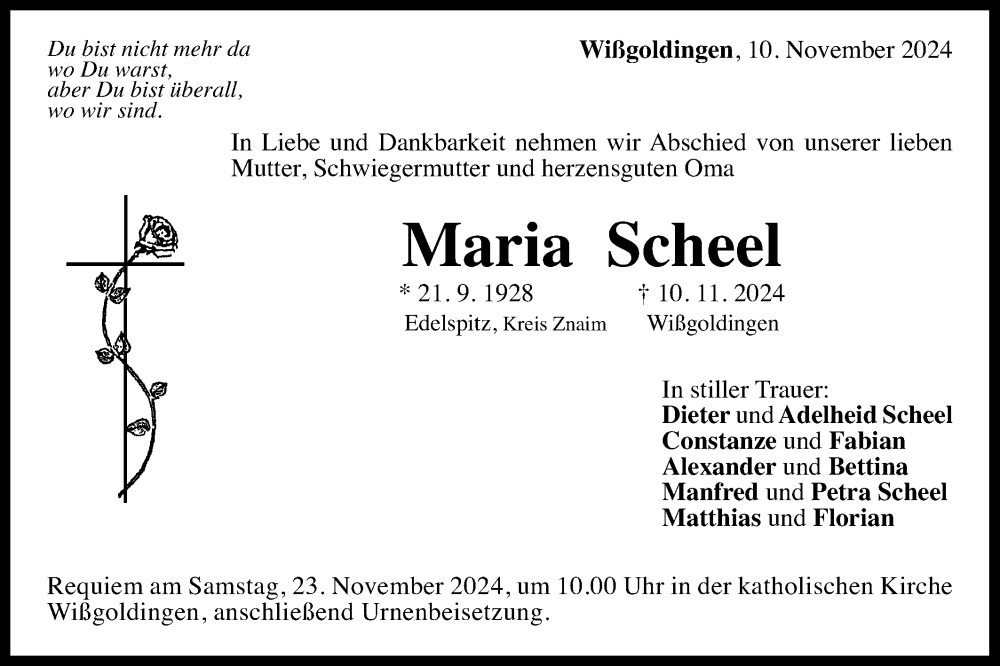 Du bist nicht mehr da
wo Du warst,
aber Du bist überall,
wo wir sind.

Wißgoldingen, 10. November 2024

In Liebe und Dankbarkeit nehmen wir Abschied von unserer lieben Mutter, Schwiegermutter und herzensguten Oma

Maria Scheel

* 21. 9. 1928
Edelspitz, Kreis Znaim

† 10. 11. 2024
Wißgoldingen

In stiller Trauer:
Dieter und Adelheid Scheel
Constanze und Fabian
Alexander und Bettina
Manfred und Petra Scheel
Matthias und Florian

Requiem am Samstag, 23. November 2024, um 10.00 Uhr in der katholischen Kirche Wißgoldingen, anschließend Urnenbeisetzung.